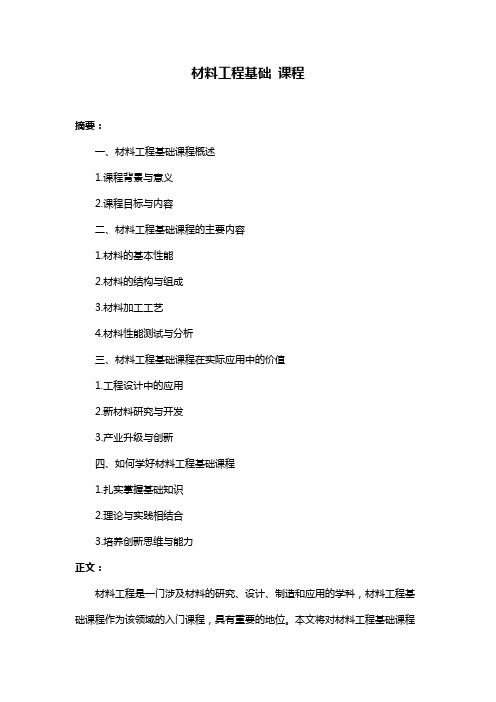 材料工程基础 课程

摘要：

一、材料工程基础课程概述

1.课程背景与意义

2.课程目标与内容

二、材料工程基础课程的主要内容

1.材料的基本性能

2.材料的结构与组成

3.材料加工工艺

4.材料性能测试与分析

三、材料工程基础课程在实际应用中的价值

1.工程设计中的应用

2.新材料研究与开发

3.产业升级与创新

四、如何学好材料工程基础课程

1.扎实掌握基础知识

2.理论与实践相结合

3.培养创新思维与能力

正文：

材料工程是一门涉及材料的研究、设计、制造和应用的学科，材料工程基础课程作为该领域的入门课程，具有重要的地位。本文将对材料工程基础课程